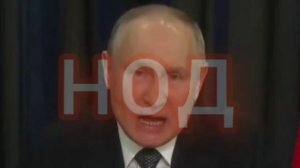 НОД